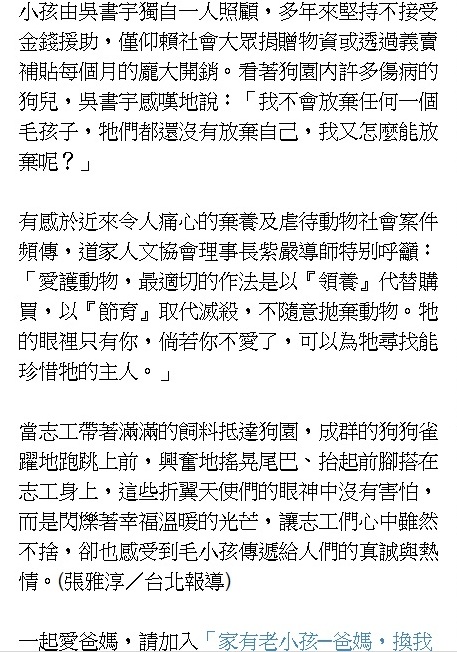 小孩由吳書宇獨自一人照顧，多年來堅持不接受金錢援助，僅仰賴社會大眾捐贈物資或透過義賣補貼每個月的龐大開銷。看著狗園內許多傷病的狗兒，吳書宇感嘆地說：「我不會放棄任何一個毛孩子，牠們都還沒有放棄自己，我又怎麼能放棄呢？」

有感於近來令人痛心的棄養及虐待動物社會案件頻傳，道家人文協會理事長紫嚴導師特別呼籲：「愛護動物，最適切的作法是以『領養』代替購買，以『節育』取代滅殺，不隨意拋棄動物。牠的眼裡只有你，倘若你不愛了，可以為牠尋找能珍惜牠的主人。」

當志工帶著滿滿的飼料抵達狗園，成群的狗狗雀躍地跑跳上前，興奮地搖晃尾巴、抬起前腳搭在志工身上，這些折翼天使們的眼神中沒有害怕，而是閃爍著幸福溫暖的光芒，讓志工們心中雖然不捨，卻也感受到毛小孩傳遞給人們的真誠與熱情。(張雅淳／台北報導)

一起愛爸媽，請加入「家有老小孩─爸媽，換我